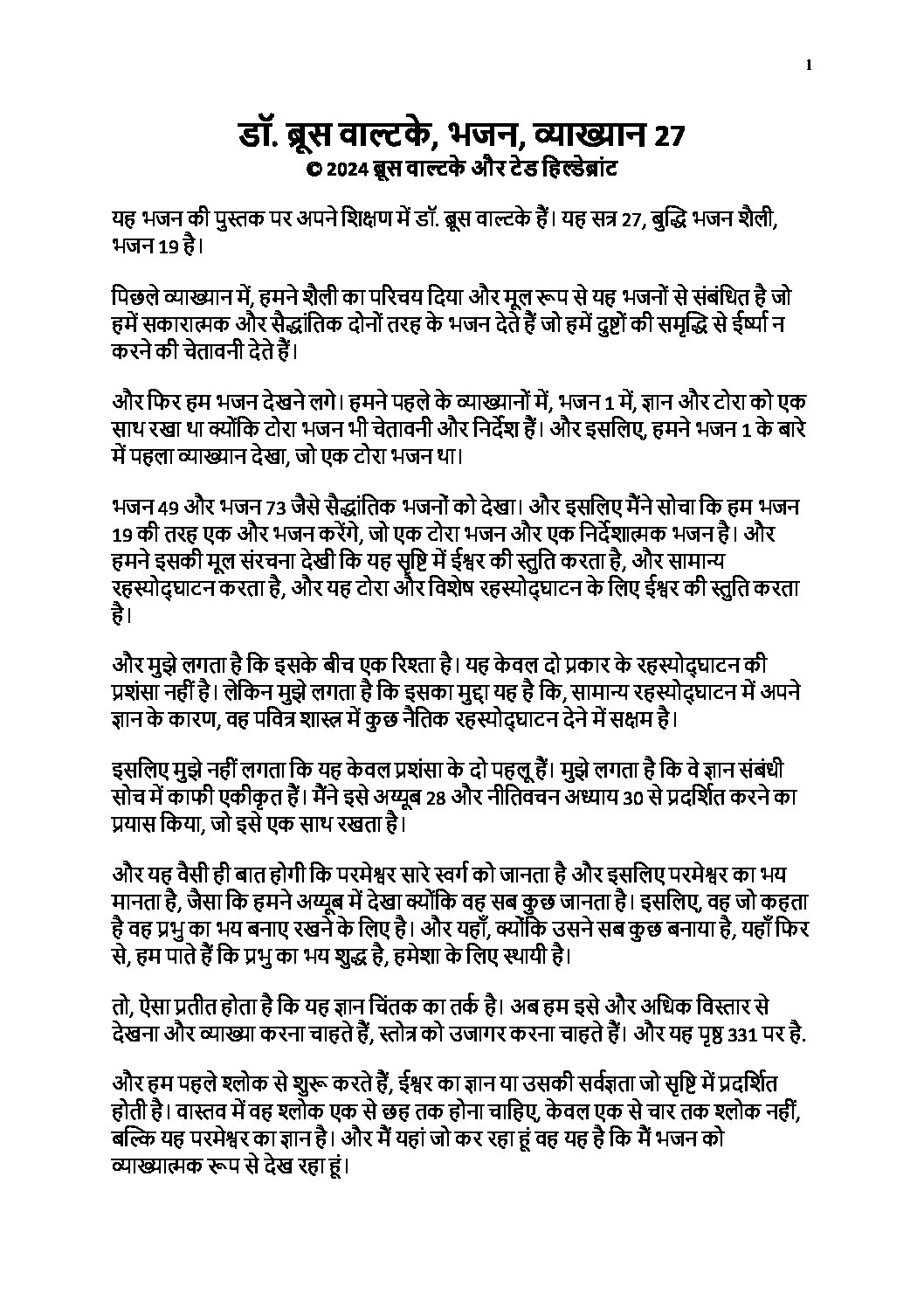 1

डॉ. ब्रूस वाल्टके, भजन, व्याख्यान 27
© 2024 ब्रूस वाल्टके और टेड हिल्डेब्रांट

यह भजन की पुस्तक पर अपने शिक्षण में डॉ. ब्रूस वाल्टके हैं। यह सत्र 27, बुद्धि भजन शैली, भजन 19 है।

पिछले व्याख्यान में, हमने शैली का परिचय दिया और मूल रूप से यह भजनों से संबंधित है जो हमें सकारात्मक और सैद्धांतिक दोनों तरह के भजन देते हैं जो हमें दुष्टों की समृद्धि से ईर्ष्या न करने की चेतावनी देते हैं।

और फिर हम भजन देखने लगे। हमने पहले के व्याख्यानों में, भजन 1 में, ज्ञान और टोरा को एक साथ रखा था क्योंकि टोरा भजन भी चेतावनी और निर्देश हैं। और इसलिए, हमने भजन 1 के बारे में पहला व्याख्यान देखा, जो एक टोरा भजन था।

भजन 49 और भजन 73 जैसे सैद्धांतिक भजनों को देखा। और इसलिए मैंने सोचा कि हम भजन 19 की तरह एक और भजन करेंगे, जो एक टोरा भजन और एक निर्देशात्मक भजन है। और हमने इसकी मूल संरचना देखी कि यह सृष्टि में ईश्वर की स्तुति करता है, और सामान्य रहस्योद्घाटन करता है, और यह टोरा और विशेष रहस्योद्घाटन के लिए ईश्वर की स्तुति करता है।

और मुझे लगता है कि इसके बीच एक रिश्ता है। यह केवल दो प्रकार के रहस्योद्घाटन की प्रशंसा नहीं है। लेकिन मुझे लगता है कि इसका मुद्दा यह है कि, सामान्य रहस्योद्घाटन में अपने ज्ञान के कारण, वह पवित्र शास्त्र में कुछ नैतिक रहस्योद्घाटन देने में सक्षम है।

इसलिए मुझे नहीं लगता कि यह केवल प्रशंसा के दो पहलू हैं। मुझे लगता है कि वे ज्ञान संबंधी सोच में काफी एकीकृत हैं। मैंने इसे अय्यूब 28 और नीतिवचन अध्याय 30 से प्रदर्शित करने का प्रयास किया, जो इसे एक साथ रखता है।

और यह वैसी ही बात होगी कि परमेश्वर सारे स्वर्ग को जानता है और इसलिए परमेश्वर का भय मानता है, जैसा कि हमने अय्यूब में देखा क्योंकि वह सब कुछ जानता है। इसलिए, वह जो कहता है वह प्रभु का भय बनाए रखने के लिए है। और यहाँ, क्योंकि उसने सब कुछ बनाया है, यहाँ फिर से, हम पाते हैं कि प्रभु का भय शुद्ध है, हमेशा के लिए स्थायी है।

तो, ऐसा प्रतीत होता है कि यह ज्ञान चिंतक का तर्क है। अब हम इसे और अधिक विस्तार से देखना और व्याख्या करना चाहते हैं, स्तोत्र को उजागर करना चाहते हैं। और यह पृष्ठ 331 पर है.

और हम पहले श्लोक से शुरू करते हैं, ईश्वर का ज्ञान या उसकी सर्वज्ञता जो सृष्टि में प्रदर्शित होती है। वास्तव में वह श्लोक एक से छह तक होना चाहिए, केवल एक से चार तक श्लोक नहीं, बल्कि यह परमेश्वर का ज्ञान है। और मैं यहां जो कर रहा हूं वह यह है कि मैं भजन को व्याख्यात्मक रूप से देख रहा हूं।